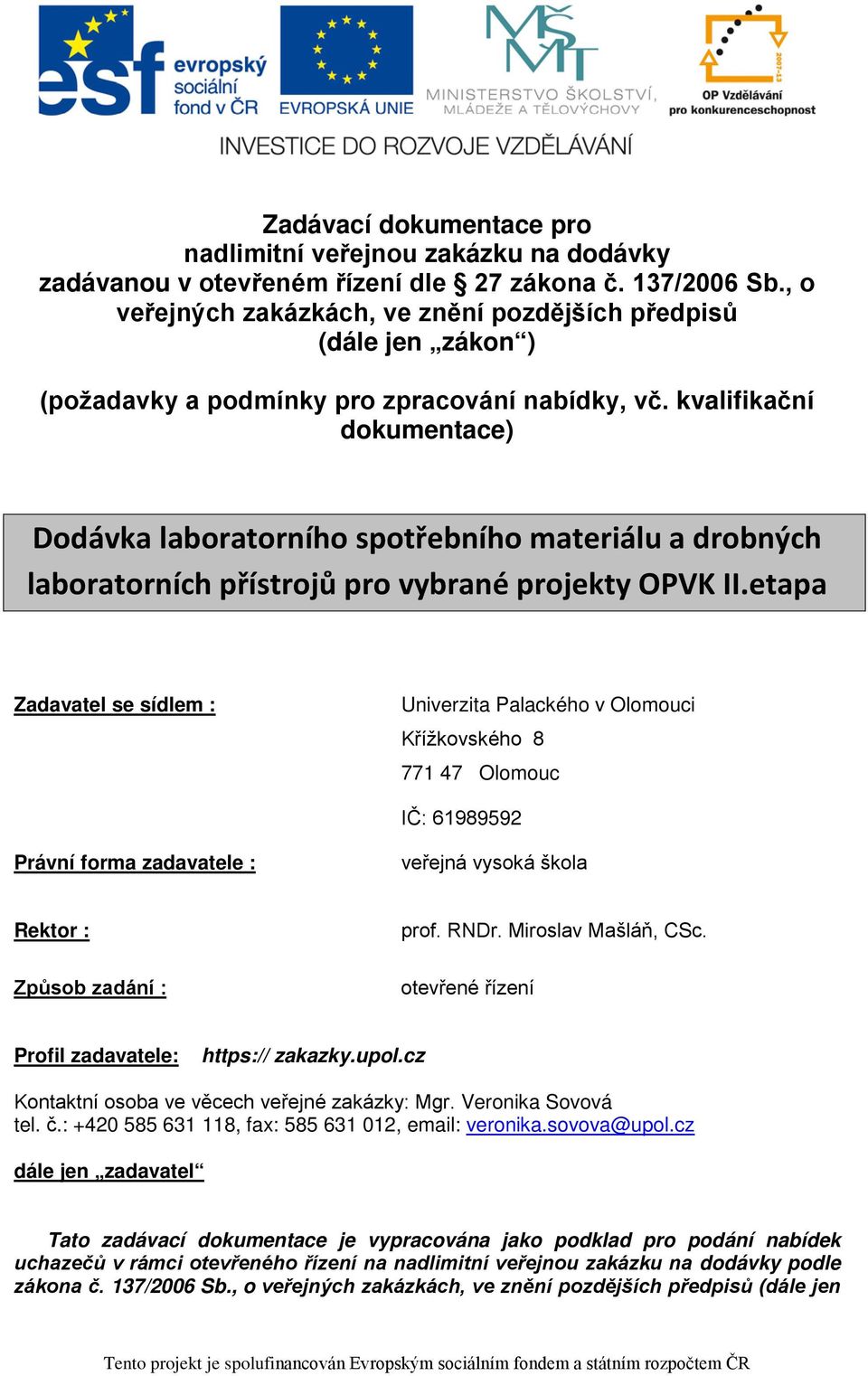 esf evropský sociální fond v ČR

EVROPSKÁ UNIE

MŠMT MINISTERSTVO ŠKOLSTVÍ, MLÁDEŽE A TĚLOVÝCHOVY

2007-13 OP Vzdělávání pro konkurenceschopnost

INVESTICE DO ROZVOJE VZDĚLÁVÁNÍ

Zadávací dokumentace pro nadlimitní veřejnou zakázku na dodávky zadávanou v otevřeném řízení dle § 27 zákona č. 137/2006 Sb., o veřejných zakázkách, ve znění pozdějších předpisů (dále jen „zákon“)

(požadavky a podmínky pro zpracování nabídky, vč. kvalifikační dokumentace)

Dodávka laboratorního spotřebního materiálu a drobných laboratorních přístrojů pro vybrané projekty OPVK II.etapa

Zadavatel se sídlem : Univerzita Palackého v Olomouci
Křížkovského 8
771 47 Olomouc
IČ: 61989592

Právní forma zadavatele : veřejná vysoká škola

Rektor : prof. RNDr. Miroslav Mašláň, CSc.

Způsob zadání : otevřené řízení

Profil zadavatele: https:// zakazky.upol.cz

Kontaktní osoba ve věcech veřejné zakázky: Mgr. Veronika Sovová
tel. č.: +420 585 631 118, fax: 585 631 012, email: veronika.sovova@upol.cz

dále jen „zadavatel“

Tato zadávací dokumentace je vypracována jako podklad pro podání nabídek uchazečů v rámci otevřeného řízení na nadlimitní veřejnou zakázku na dodávky podle zákona č. 137/2006 Sb., o veřejných zakázkách, ve znění pozdějších předpisů (dále jen

Tento projekt je spolufinancován Evropským sociálním fondem a státním rozpočtem ČR